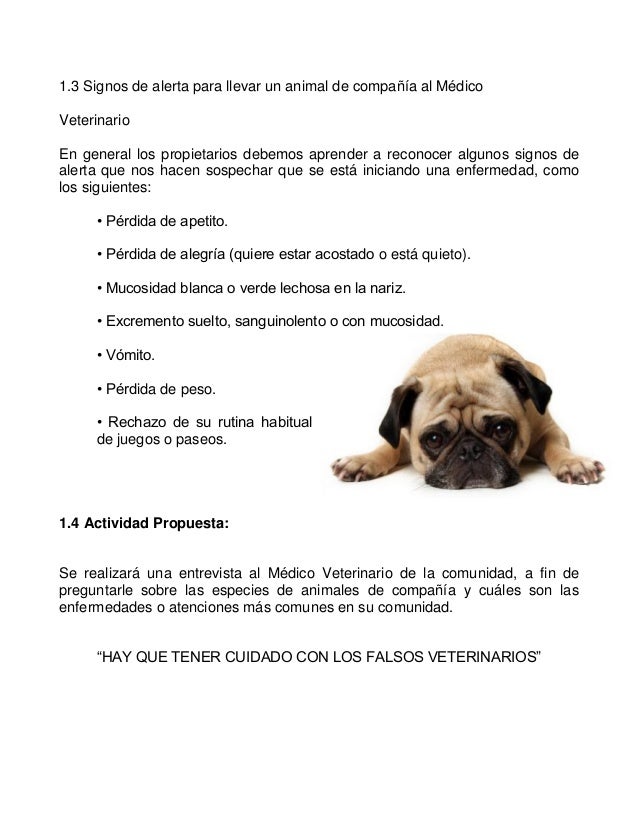 1.3 Signos de alerta para llevar un animal de compañía al Médico

Veterinario

En general los propietarios debemos aprender a reconocer algunos signos de alerta que nos hacen sospechar que se está iniciando una enfermedad, como los siguientes:

• Pérdida de apetito.

• Pérdida de alegría (quiere estar acostado o está quieto).

• Mucosidad blanca o verde lechosa en la nariz.

• Excremento suelto, sanguinolento o con mucosidad.

• Vómito.

• Pérdida de peso.

• Rechazo de su rutina habitual de juegos o paseos.

1.4 Actividad Propuesta:

Se realizará una entrevista al Médico Veterinario de la comunidad, a fin de preguntarle sobre las especies de animales de compañía y cuáles son las enfermedades o atenciones más comunes en su comunidad.

“HAY QUE TENER CUIDADO CON LOS FALSOS VETERINARIOS”